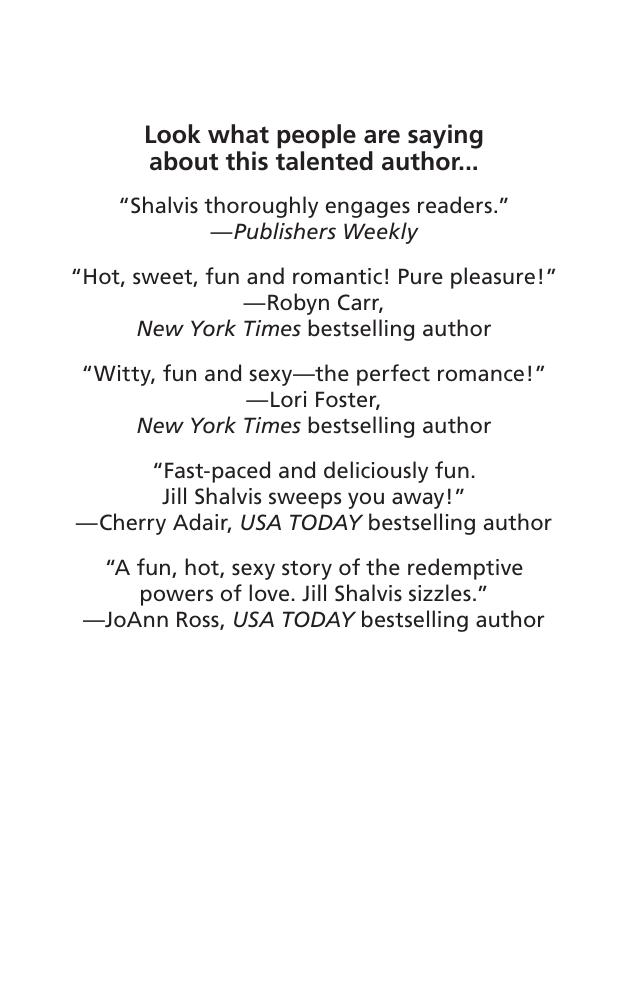 Look what people are saying
about this talented author...

"Shalvis thoroughly engages readers."
—Publishers Weekly

"Hot, sweet, fun and romantic! Pure pleasure!"
—Robyn Carr,
New York Times bestselling author

"Witty, fun and sexy—the perfect romance!"
—Lori Foster,
New York Times bestselling author

"Fast-paced and deliciously fun.
Jill Shalvis sweeps you away!"
—Cherry Adair, USA TODAY bestselling author

"A fun, hot, sexy story of the redemptive
powers of love. Jill Shalvis sizzles."
—JoAnn Ross, USA TODAY bestselling author